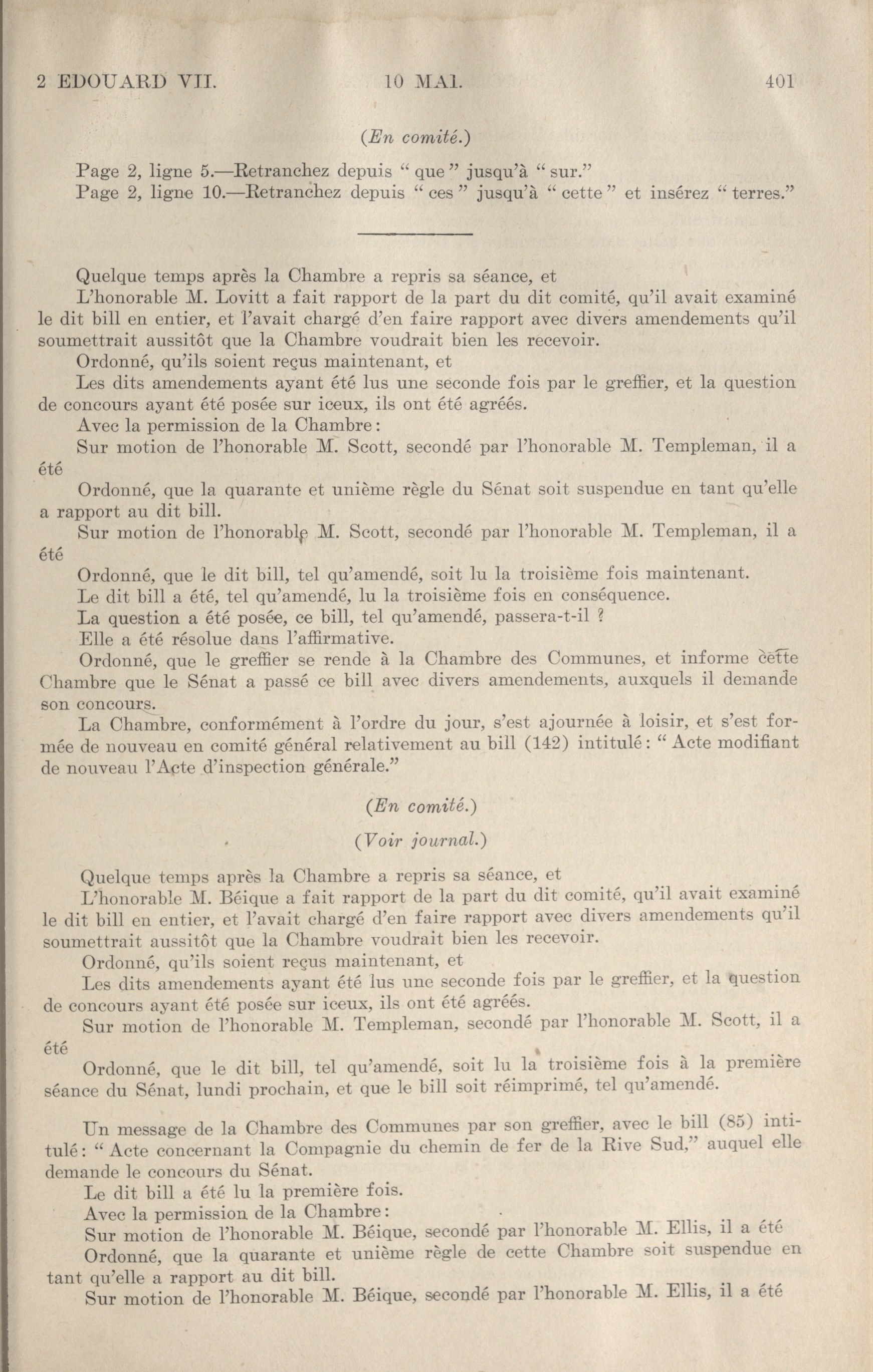 2 EDOUARD VII. 10 MAI. 401

(En comité.)

Page 2, ligne 5.—Retranchez depuis " que " jusqu'à " sur."
Page 2, ligne 10.—Retranchez depuis " ces " jusqu'à " cette " et insérez " terres."

Quelque temps après la Chambre a repris sa séance, et
L'honorable M. Lovitt a fait rapport de la part du dit comité, qu'il avait examiné le dit bill en entier, et l'avait chargé d'en faire rapport avec divers amendements qu'il soumettrait aussitôt que la Chambre voudrait bien les recevoir.
Ordonné, qu'ils soient reçus maintenant, et
Les dits amendements ayant été lus une seconde fois par le greffier, et la question de concours ayant été posée sur iceux, ils ont été agréés.
Avec la permission de la Chambre:
Sur motion de l'honorable M. Scott, secondé par l'honorable M. Templeman, il a été
Ordonné, que la quarante et unième règle du Sénat soit suspendue en tant qu'elle a rapport au dit bill.
Sur motion de l'honorable M. Scott, secondé par l'honorable M. Templeman, il a été
Ordonné, que le dit bill, tel qu'amendé, soit lu la troisième fois maintenant.
Le dit bill a été, tel qu'amendé, lu la troisième fois en conséquence.
La question a été posée, ce bill, tel qu'amendé, passera-t-il ?
Elle a été résolue dans l'affirmative.
Ordonné, que le greffier se rende à la Chambre des Communes, et informe cette Chambre que le Sénat a passé ce bill avec divers amendements, auxquels il demande son concours.
La Chambre, conformément à l'ordre du jour, s'est ajournée à loisir, et s'est formée de nouveau en comité général relativement au bill (142) intitulé: " Acte modifiant de nouveau l'Acte d'inspection générale."

(En comité.)

(Voir journal.)

Quelque temps après la Chambre a repris sa séance, et
L'honorable M. Béique a fait rapport de la part du dit comité, qu'il avait examiné le dit bill en entier, et l'avait chargé d'en faire rapport avec divers amendements qu'il soumettrait aussitôt que la Chambre voudrait bien les recevoir.
Ordonné, qu'ils soient reçus maintenant, et
Les dits amendements ayant été lus une seconde fois par le greffier, et la question de concours ayant été posée sur iceux, ils ont été agréés.
Sur motion de l'honorable M. Templeman, secondé par l'honorable M. Scott, il a été
Ordonné, que le dit bill, tel qu'amendé, soit lu la troisième fois à la première séance du Sénat, lundi prochain, et que le bill soit réimprimé, tel qu'amendé.

Un message de la Chambre des Communes par son greffier, avec le bill (85) intitulé: " Acte concernant la Compagnie du chemin de fer de la Rive Sud," auquel elle demande le concours du Sénat.
Le dit bill a été lu la première fois.
Avec la permission de la Chambre:
Sur motion de l'honorable M. Béique, secondé par l'honorable M. Ellis, il a été
Ordonné, que la quarante et unième règle de cette Chambre soit suspendue en tant qu'elle a rapport au dit bill.
Sur motion de l'honorable M. Béique, secondé par l'honorable M. Ellis, il a été